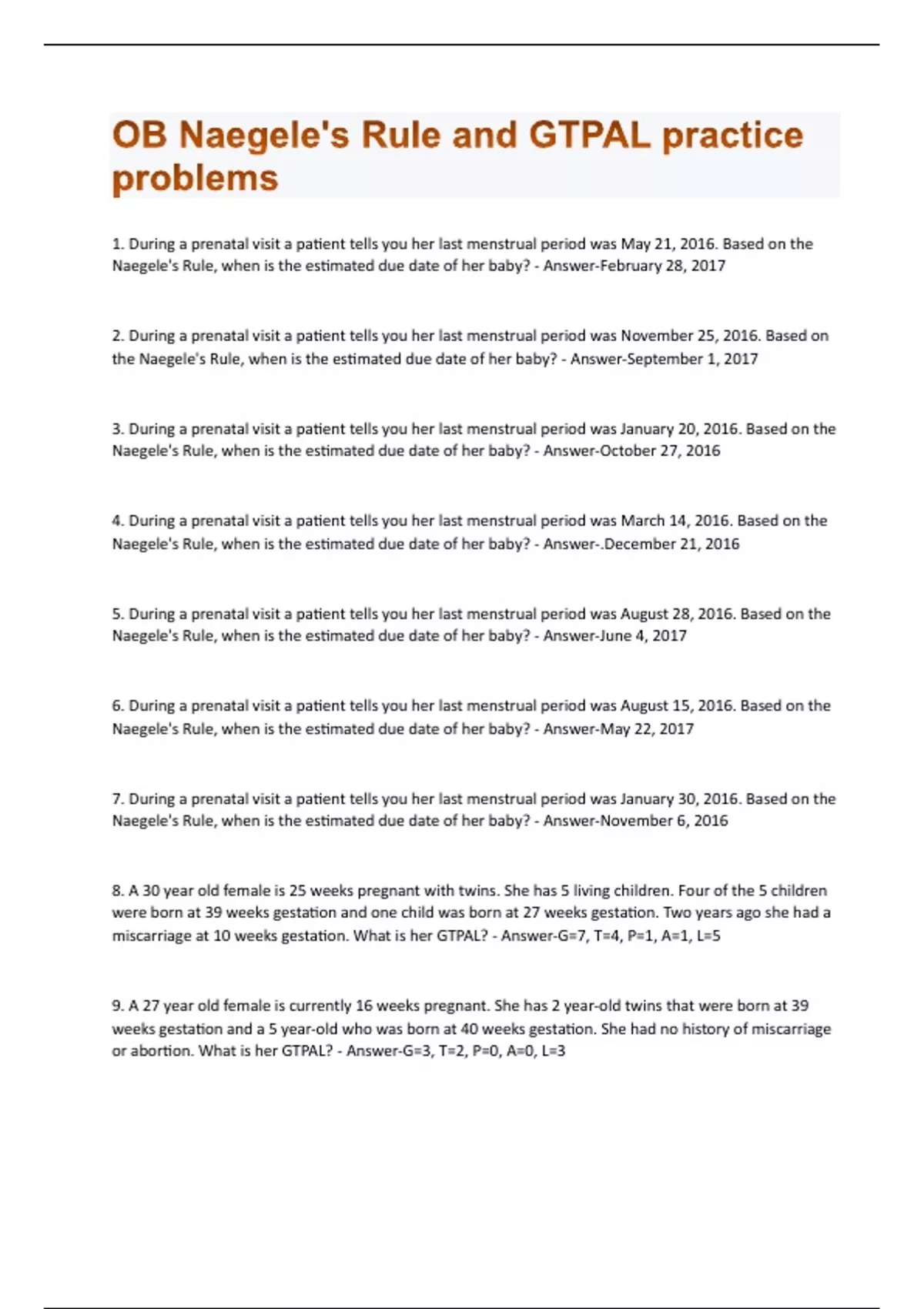 OB Naegele's Rule and GTPAL practice problems

1. During a prenatal visit a patient tells you her last menstrual period was May 21, 2016. Based on the Naegele's Rule, when is the estimated due date of her baby? - Answer-February 28, 2017

2. During a prenatal visit a patient tells you her last menstrual period was November 25, 2016. Based on the Naegele's Rule, when is the estimated due date of her baby? - Answer-September 1, 2017

3. During a prenatal visit a patient tells you her last menstrual period was January 20, 2016. Based on the Naegele's Rule, when is the estimated due date of her baby? - Answer-October 27, 2016

4. During a prenatal visit a patient tells you her last menstrual period was March 14, 2016. Based on the Naegele's Rule, when is the estimated due date of her baby? - Answer-.December 21, 2016

5. During a prenatal visit a patient tells you her last menstrual period was August 28, 2016. Based on the Naegele's Rule, when is the estimated due date of her baby? - Answer-June 4, 2017

6. During a prenatal visit a patient tells you her last menstrual period was August 15, 2016. Based on the Naegele's Rule, when is the estimated due date of her baby? - Answer-May 22, 2017

7. During a prenatal visit a patient tells you her last menstrual period was January 30, 2016. Based on the Naegele's Rule, when is the estimated due date of her baby? - Answer-November 6, 2016

8. A 30 year old female is 25 weeks pregnant with twins. She has 5 living children. Four of the 5 children were born at 39 weeks gestation and one child was born at 27 weeks gestation. Two years ago she had a miscarriage at 10 weeks gestation. What is her GTPAL? - Answer-G=7, T=4, P=1, A=1, L=5

9. A 27 year old female is currently 16 weeks pregnant. She has 2 year-old twins that were born at 39 weeks gestation and a 5 year-old who was born at 40 weeks gestation. She had no history of miscarriage or abortion. What is her GTPAL? - Answer-G=3, T=2, P=0, A=0, L=3